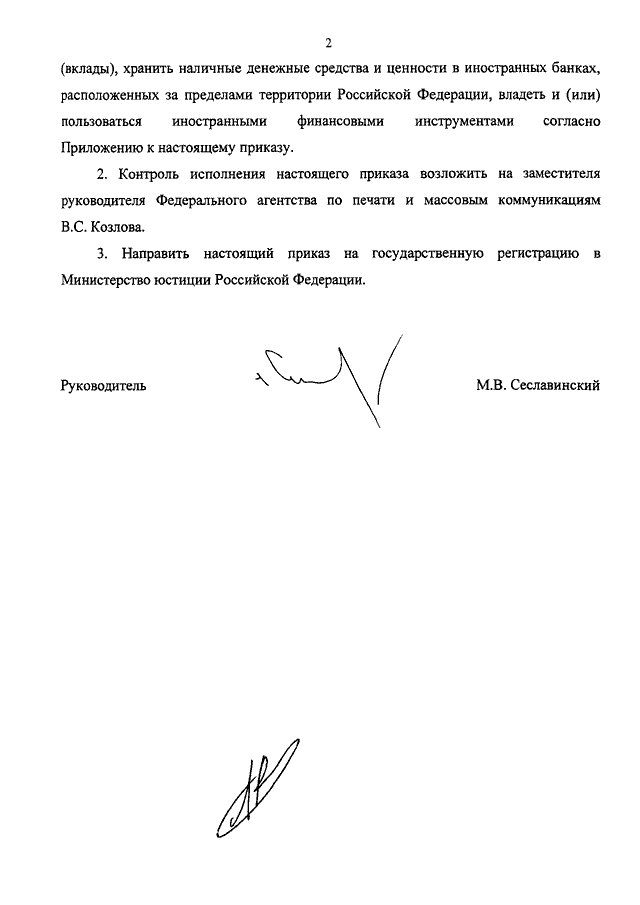 2

(вклады), хранить наличные денежные средства и ценности в иностранных банках, расположенных за пределами территории Российской Федерации, владеть и (или) пользоваться иностранными финансовыми инструментами согласно Приложению к настоящему приказу.

2. Контроль исполнения настоящего приказа возложить на заместителя руководителя Федерального агентства по печати и массовым коммуникациям В.С. Козлова.

3. Направить настоящий приказ на государственную регистрацию в Министерство юстиции Российской Федерации.

Руководитель М.В. Сеславинский